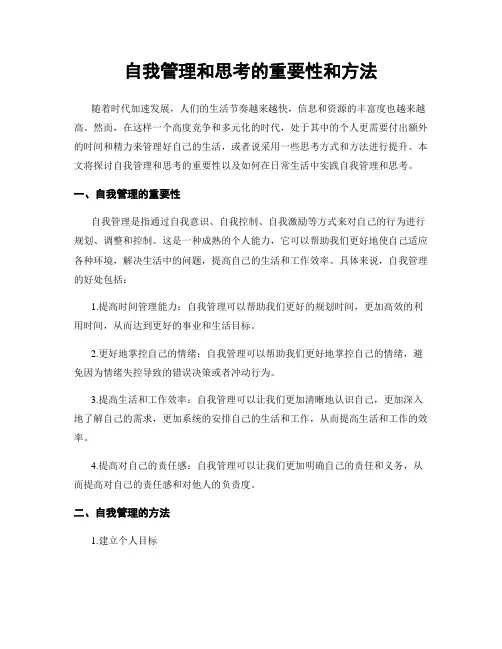 自我管理和思考的重要性和方法

随着时代加速发展，人们的生活节奏越来越快，信息和资源的丰富度也越来越高。然而，在这样一个高度竞争和多元化的时代，处于其中的个人更需要付出额外的时间和精力来管理好自己的生活，或者说采用一些思考方式和方法进行提升。本文将探讨自我管理和思考的重要性以及如何在日常生活中实践自我管理和思考。

一、自我管理的重要性

自我管理是指通过自我意识、自我控制、自我激励等方式来对自己的行为进行规划、调整和控制。这是一种成熟的个人能力，它可以帮助我们更好地使自己适应各种环境，解决生活中的问题，提高自己的生活和工作效率。具体来说，自我管理的好处包括：

1.提高时间管理能力：自我管理可以帮助我们更好的规划时间，更加高效的利用时间，从而达到更好的事业和生活目标。

2.更好地掌控自己的情绪：自我管理可以帮助我们更好地掌控自己的情绪，避免因为情绪失控导致的错误决策或者冲动行为。

3.提高生活和工作效率：自我管理可以让我们更加清晰地认识自己，更加深入地了解自己的需求，更加系统的安排自己的生活和工作，从而提高生活和工作的效率。

4.提高对自己的责任感：自我管理可以让我们更加明确自己的责任和义务，从而提高对自己的责任感和对他人的负责度。

二、自我管理的方法

1.建立个人目标